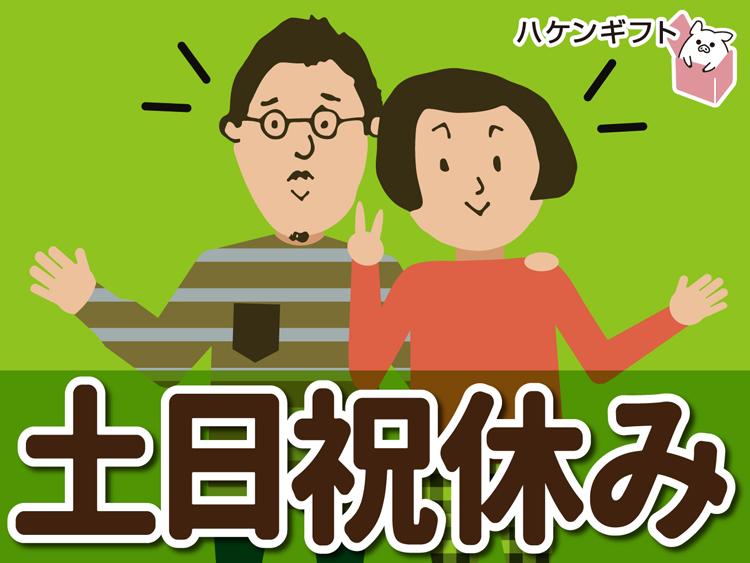 ハケンギフト

土日祝休み